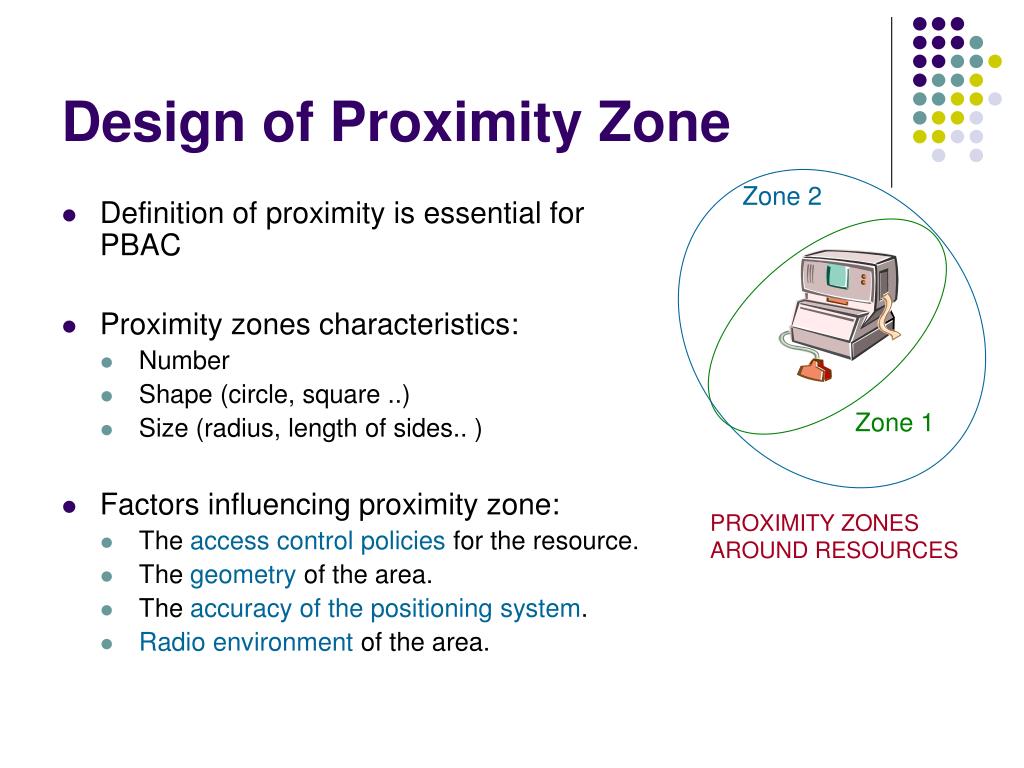 Design of Proximity Zone

- Definition of proximity is essential for PBAC

- Proximity zones characteristics:
  - Number
  - Shape (circle, square ..)
  - Size (radius, length of sides.. )

- Factors influencing proximity zone:
  - The access control policies for the resource.
  - The geometry of the area.
  - The accuracy of the positioning system.
  - Radio environment of the area.

Zone 2

Zone 1

PROXIMITY ZONES AROUND RESOURCES